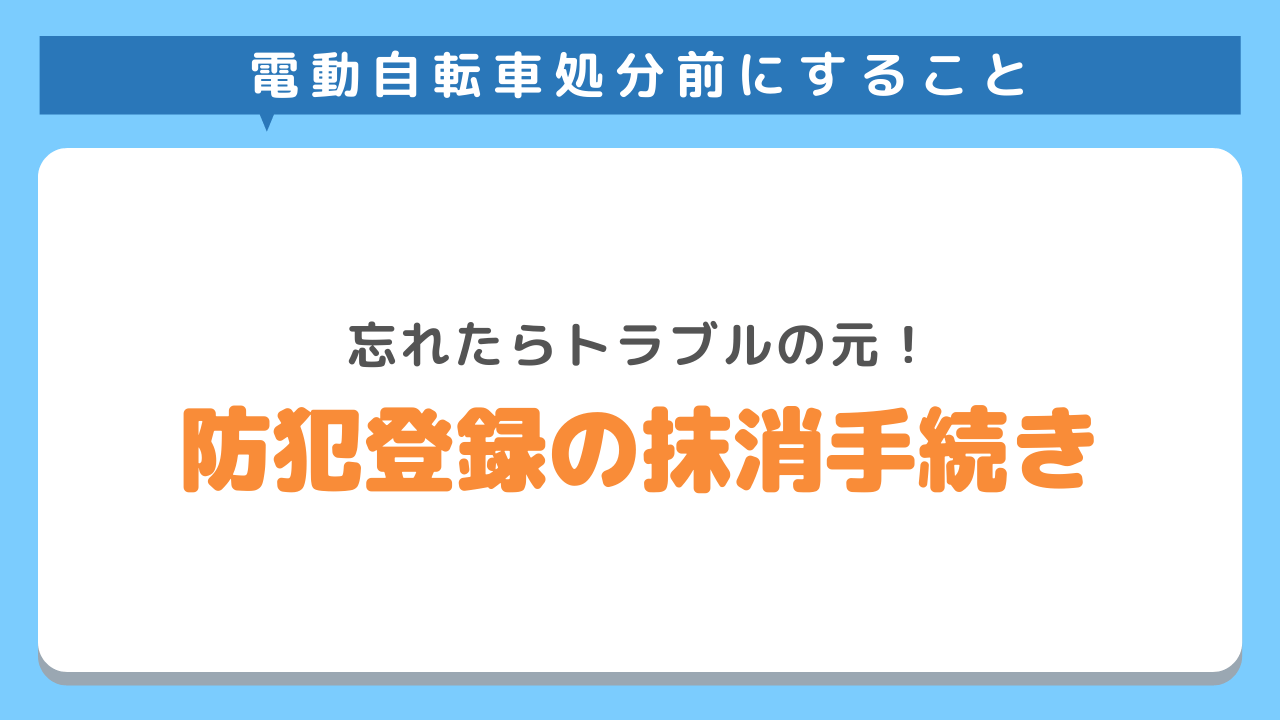 電動自転車処分前にすること

忘れたらトラブルの元！

防犯登録の抹消手続き